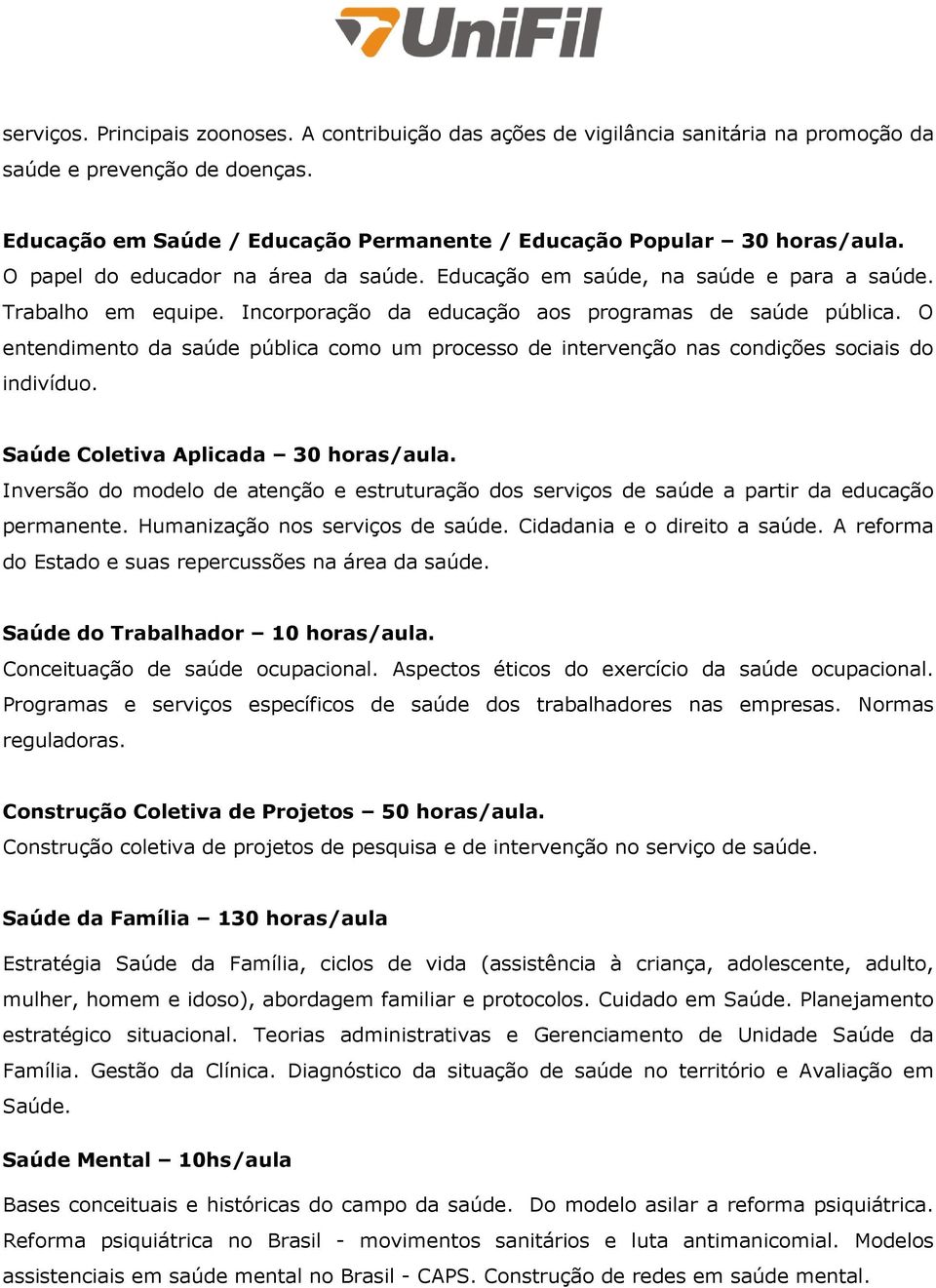 UniFil

serviços. Principais zoonoses. A contribuição das ações de vigilância sanitária na promoção da saúde e prevenção de doenças.

Educação em Saúde / Educação Permanente / Educação Popular – 30 horas/aula.
O papel do educador na área da saúde. Educação em saúde, na saúde e para a saúde. Trabalho em equipe. Incorporação da educação aos programas de saúde pública. O entendimento da saúde pública como um processo de intervenção nas condições sociais do indivíduo.

Saúde Coletiva Aplicada – 30 horas/aula.
Inversão do modelo de atenção e estruturação dos serviços de saúde a partir da educação permanente. Humanização nos serviços de saúde. Cidadania e o direito a saúde. A reforma do Estado e suas repercussões na área da saúde.

Saúde do Trabalhador – 10 horas/aula.
Conceituação de saúde ocupacional. Aspectos éticos do exercício da saúde ocupacional. Programas e serviços específicos de saúde dos trabalhadores nas empresas. Normas reguladoras.

Construção Coletiva de Projetos – 50 horas/aula.
Construção coletiva de projetos de pesquisa e de intervenção no serviço de saúde.

Saúde da Família – 130 horas/aula

Estratégia Saúde da Família, ciclos de vida (assistência à criança, adolescente, adulto, mulher, homem e idoso), abordagem familiar e protocolos. Cuidado em Saúde. Planejamento estratégico situacional. Teorias administrativas e Gerenciamento de Unidade Saúde da Família. Gestão da Clínica. Diagnóstico da situação de saúde no território e Avaliação em Saúde.

Saúde Mental – 10hs/aula

Bases conceituais e históricas do campo da saúde. Do modelo asilar a reforma psiquiátrica. Reforma psiquiátrica no Brasil - movimentos sanitários e luta antimanicomial. Modelos assistenciais em saúde mental no Brasil - CAPS. Construção de redes em saúde mental.